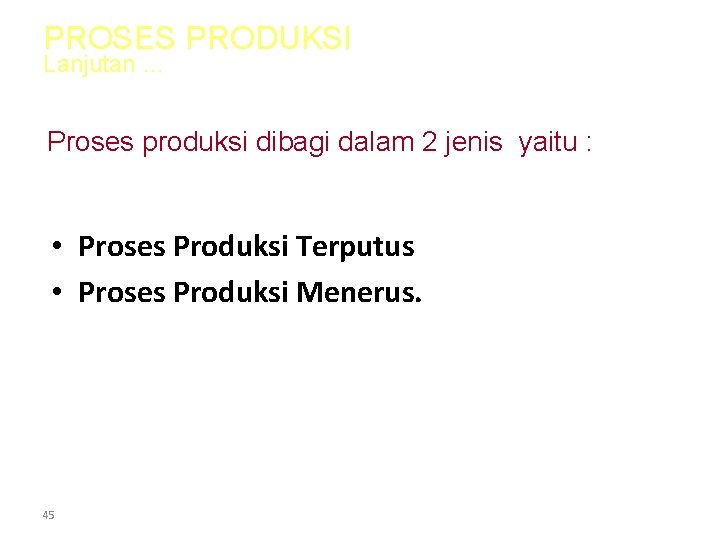 PROSES PRODUKSI
Lanjutan …

Proses produksi dibagi dalam 2 jenis yaitu :

• Proses Produksi Terputus
• Proses Produksi Menerus.

45